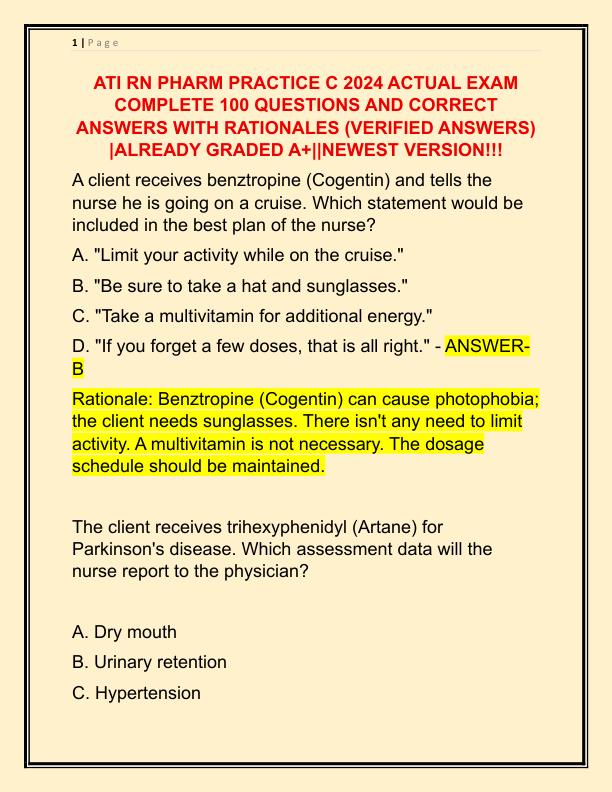 1 | P a g e

ATI RN PHARM PRACTICE C 2024 ACTUAL EXAM COMPLETE 100 QUESTIONS AND CORRECT ANSWERS WITH RATIONALES (VERIFIED ANSWERS) |ALREADY GRADED A+||NEWEST VERSION!!!

A client receives benztropine (Cogentin) and tells the nurse he is going on a cruise. Which statement would be included in the best plan of the nurse?

A. "Limit your activity while on the cruise."

B. "Be sure to take a hat and sunglasses."

C. "Take a multivitamin for additional energy."

D. "If you forget a few doses, that is all right." - ANSWER-B

Rationale: Benztropine (Cogentin) can cause photophobia; the client needs sunglasses. There isn't any need to limit activity. A multivitamin is not necessary. The dosage schedule should be maintained.

The client receives trihexyphenidyl (Artane) for Parkinson's disease. Which assessment data will the nurse report to the physician?

A. Dry mouth

B. Urinary retention

C. Hypertension